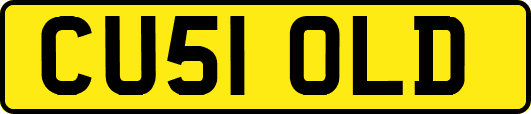 CU51 OLD